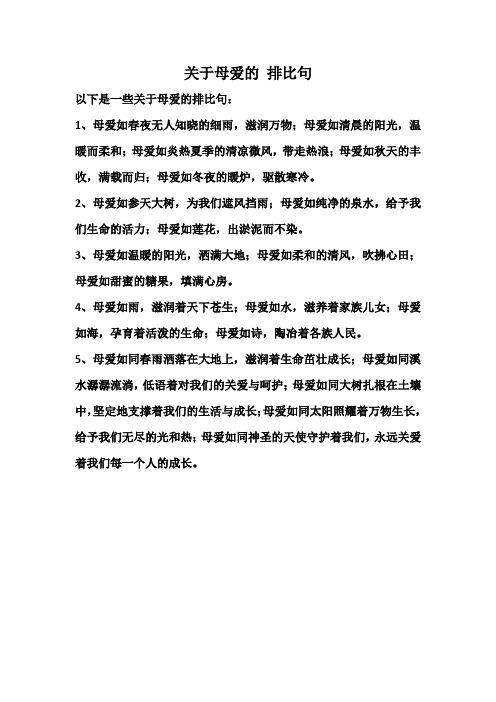 关于母爱的 排比句

以下是一些关于母爱的排比句：

1、母爱如春夜无人知晓的细雨，滋润万物；母爱如清晨的阳光，温暖而柔和；母爱如炎热夏季的清凉微风，带走热浪；母爱如秋天的丰收，满载而归；母爱如冬夜的暖炉，驱散寒冷。

2、母爱如参天大树，为我们遮风挡雨；母爱如纯净的泉水，给予我们生命的活力；母爱如莲花，出淤泥而不染。

3、母爱如温暖的阳光，洒满大地；母爱如柔和的清风，吹拂心田；母爱如甜蜜的糖果，填满心房。

4、母爱如雨，滋润着天下苍生；母爱如水，滋养着家族儿女；母爱如海，孕育着活泼的生命；母爱如诗，陶冶着各族人民。

5、母爱如同春雨洒落在大地上，滋润着生命茁壮成长；母爱如同溪水潺潺流淌，低语着对我们的关爱与呵护；母爱如同大树扎根在土壤中，坚定地支撑着我们的生活与成长；母爱如同太阳照耀着万物生长，给予我们无尽的光和热；母爱如同神圣的天使守护着我们，永远关爱着我们每一个人的成长。